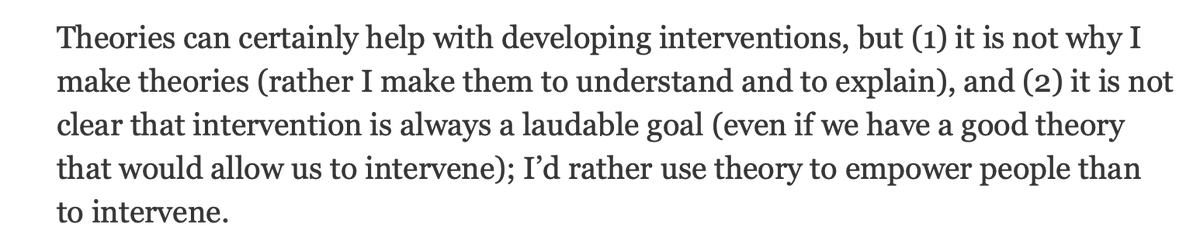 Theories can certainly help with developing interventions, but (1) it is not why I make theories (rather I make them to understand and to explain), and (2) it is not clear that intervention is always a laudable goal (even if we have a good theory that would allow us to intervene); I'd rather use theory to empower people than to intervene.